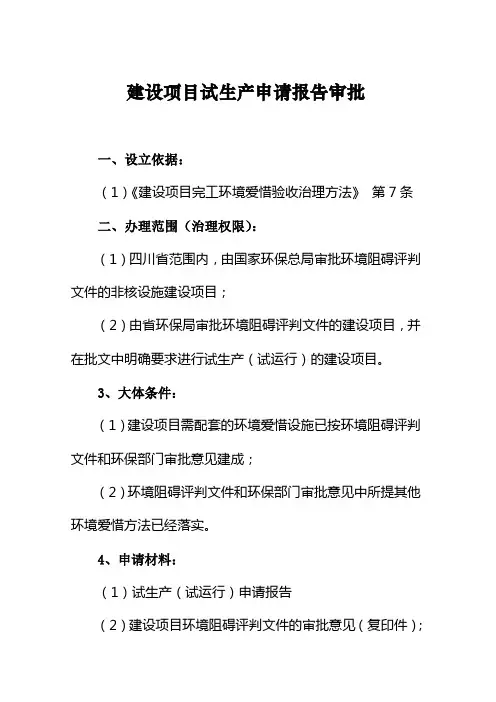 建设项目试生产申请报告审批

一、设立依据：

（1）《建设项目完工环境爱惜验收治理方法》 第7条

二、办理范围（治理权限）：

（1）四川省范围内，由国家环保总局审批环境阻碍评判文件的非核设施建设项目；

（2）由省环保局审批环境阻碍评判文件的建设项目，并在批文中明确要求进行试生产（试运行）的建设项目。

3、大体条件：

（1）建设项目需配套的环境爱惜设施已按环境阻碍评判文件和环保部门审批意见建成；

（2）环境阻碍评判文件和环保部门审批意见中所提其他环境爱惜方法已经落实。

4、申请材料：

（1）试生产（试运行）申请报告

（2）建设项目环境阻碍评判文件的审批意见（复印件）；